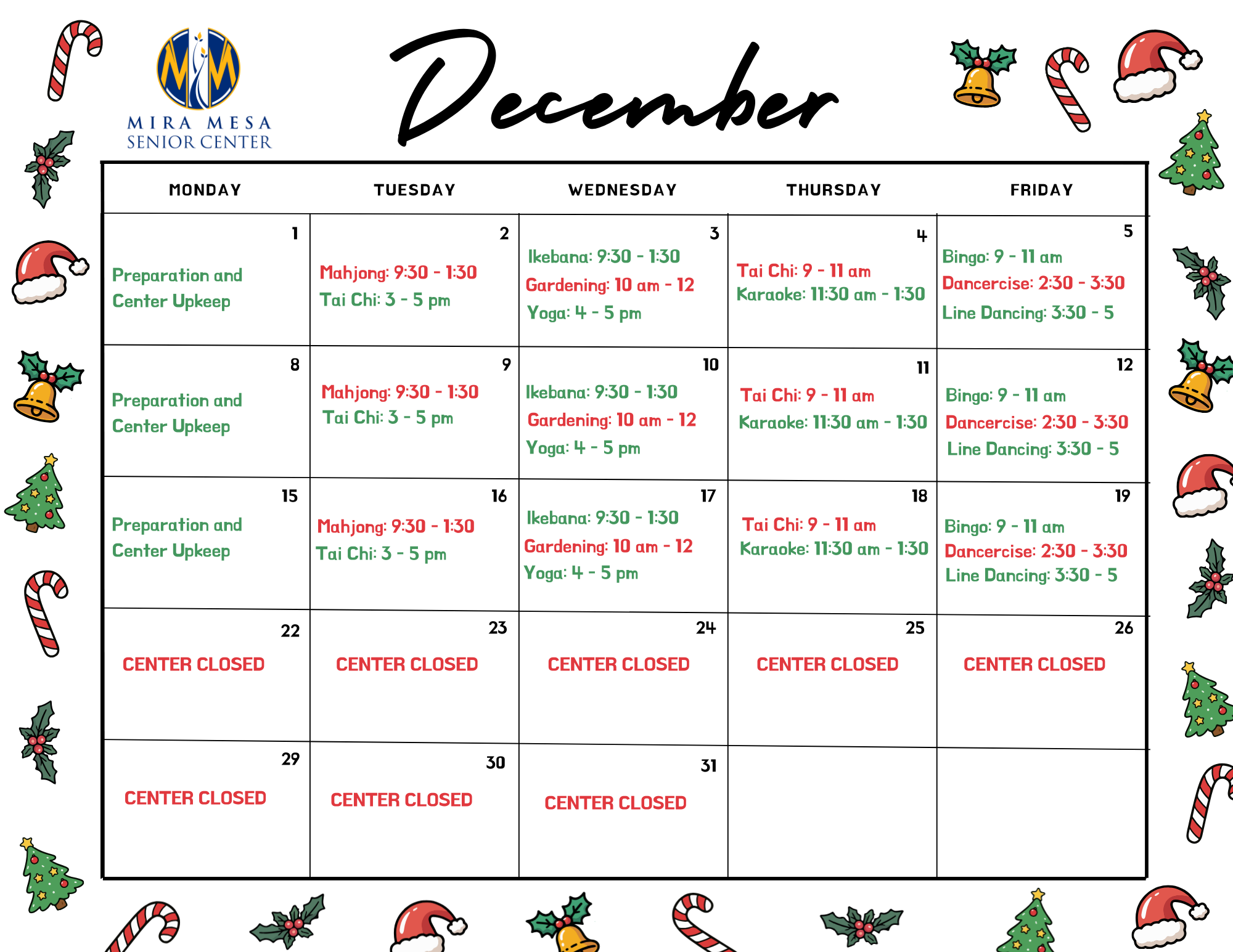 MIRA MESA SENIOR CENTER

December

| MONDAY | TUESDAY | WEDNESDAY | THURSDAY | FRIDAY |
|---|---|---|---|---|
| 1 Preparation and Center Upkeep | 2 Mahjong: 9:30 - 1:30 Tai Chi: 3 - 5 pm | 3 Ikebana: 9:30 - 1:30 Gardening: 10 am - 12 Yoga: 4 - 5 pm | 4 Tai Chi: 9 - 11 am Karaoke: 11:30 am - 1:30 | 5 Bingo: 9 - 11 am Dancercise: 2:30 - 3:30 Line Dancing: 3:30 - 5 |
| 8 Preparation and Center Upkeep | 9 Mahjong: 9:30 - 1:30 Tai Chi: 3 - 5 pm | 10 Ikebana: 9:30 - 1:30 Gardening: 10 am - 12 Yoga: 4 - 5 pm | 11 Tai Chi: 9 - 11 am Karaoke: 11:30 am - 1:30 | 12 Bingo: 9 - 11 am Dancercise: 2:30 - 3:30 Line Dancing: 3:30 - 5 |
| 15 Preparation and Center Upkeep | 16 Mahjong: 9:30 - 1:30 Tai Chi: 3 - 5 pm | 17 Ikebana: 9:30 - 1:30 Gardening: 10 am - 12 Yoga: 4 - 5 pm | 18 Tai Chi: 9 - 11 am Karaoke: 11:30 am - 1:30 | 19 Bingo: 9 - 11 am Dancercise: 2:30 - 3:30 Line Dancing: 3:30 - 5 |
| 22 CENTER CLOSED | 23 CENTER CLOSED | 24 CENTER CLOSED | 25 CENTER CLOSED | 26 CENTER CLOSED |
| 29 CENTER CLOSED | 30 CENTER CLOSED | 31 CENTER CLOSED | | |